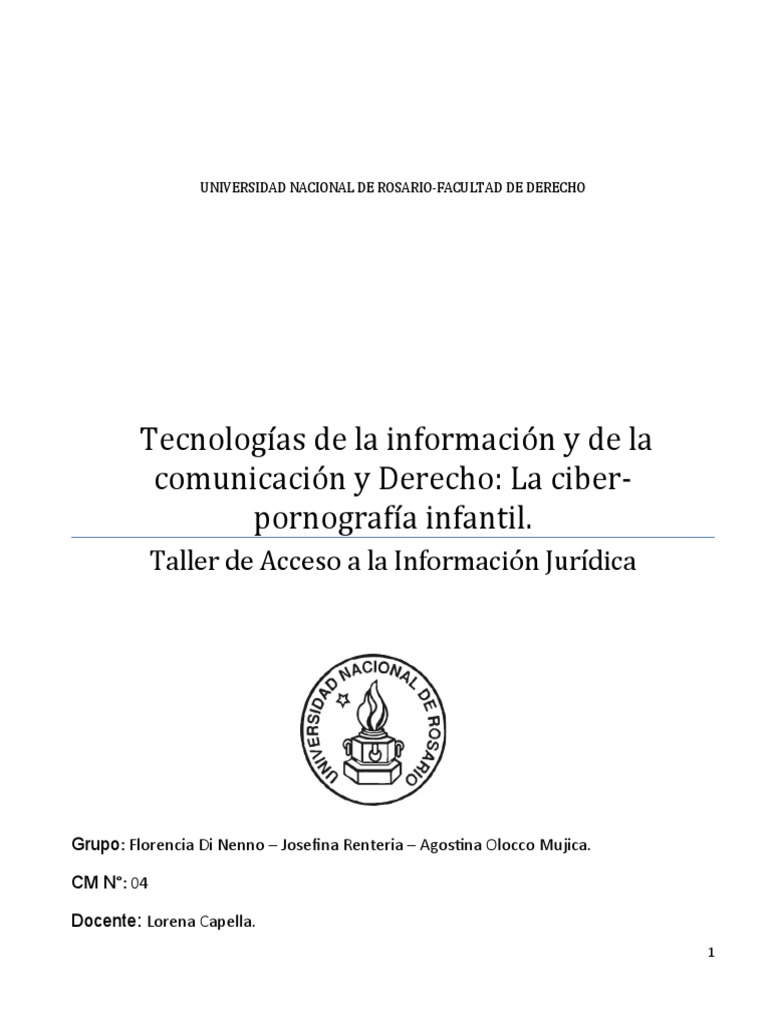 UNIVERSIDAD NACIONAL DE ROSARIO-FACULTAD DE DERECHO

Tecnologías de la información y de la comunicación y Derecho: La ciber-pornografía infantil.

Taller de Acceso a la Información Jurídica

UNIVERSIDAD NACIONAL DE ROSARIO

Grupo: Florencia Di Nenno – Josefina Renteria – Agostina Olocco Mujica.

CM N°: 04

Docente: Lorena Capella.

1